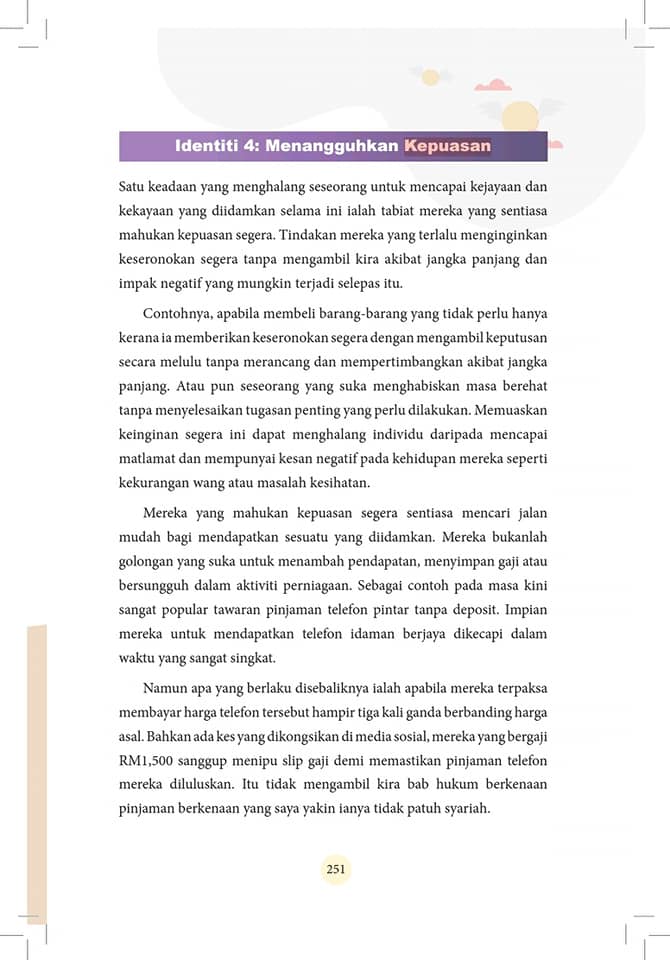 Identiti 4: Menangguhkan Kepuasan

Satu keadaan yang menghalang seseorang untuk mencapai kejayaan dan kekayaan yang diidamkan selama ini ialah tabiat mereka yang sentiasa mahukan kepuasan segera. Tindakan mereka yang terlalu menginginkan keseronokan segera tanpa mengambil kira akibat jangka panjang dan impak negatif yang mungkin terjadi selepas itu.

Contohnya, apabila membeli barang-barang yang tidak perlu hanya kerana ia memberikan keseronokan segera dengan mengambil keputusan secara melulu tanpa merancang dan mempertimbangkan akibat jangka panjang. Atau pun seseorang yang suka menghabiskan masa berehat tanpa menyelesaikan tugasan penting yang perlu dilakukan. Memuaskan keinginan segera ini dapat menghalang individu daripada mencapai matlamat dan mempunyai kesan negatif pada kehidupan mereka seperti kekurangan wang atau masalah kesihatan.

Mereka yang mahukan kepuasan segera sentiasa mencari jalan mudah bagi mendapatkan sesuatu yang diidamkan. Mereka bukanlah golongan yang suka untuk menambah pendapatan, menyimpan gaji atau bersungguh dalam aktiviti perniagaan. Sebagai contoh pada masa kini sangat popular tawaran pinjaman telefon pintar tanpa deposit. Impian mereka untuk mendapatkan telefon idaman berjaya dikecapi dalam waktu yang sangat singkat.

Namun apa yang berlaku disebaliknya ialah apabila mereka terpaksa membayar harga telefon tersebut hampir tiga kali ganda berbanding harga asal. Bahkan ada kes yang dikongsikan di media sosial, mereka yang bergaji RM1,500 sanggup menipu slip gaji demi memastikan pinjaman telefon mereka diluluskan. Itu tidak mengambil kira bab hukum berkenaan pinjaman berkenaan yang saya yakin ianya tidak patuh syariah.

251